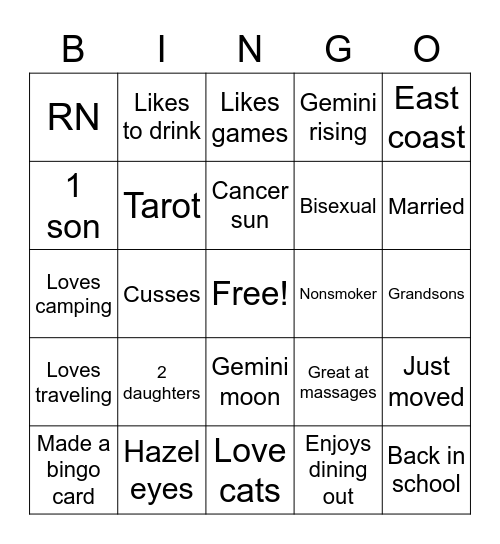 | B | I | N | G | O |
|---|---|---|---|---|
| RN | Likes to drink | Likes games | Gemini rising | East coast |
| 1 son | Tarot | Cancer sun | Bisexual | Married |
| Loves camping | Cusses | Free! | Nonsmoker | Grandsons |
| Loves traveling | 2 daughters | Gemini moon | Great at massages | Just moved |
| Made a bingo card | Hazel eyes | Love cats | Enjoys dining out | Back in school |